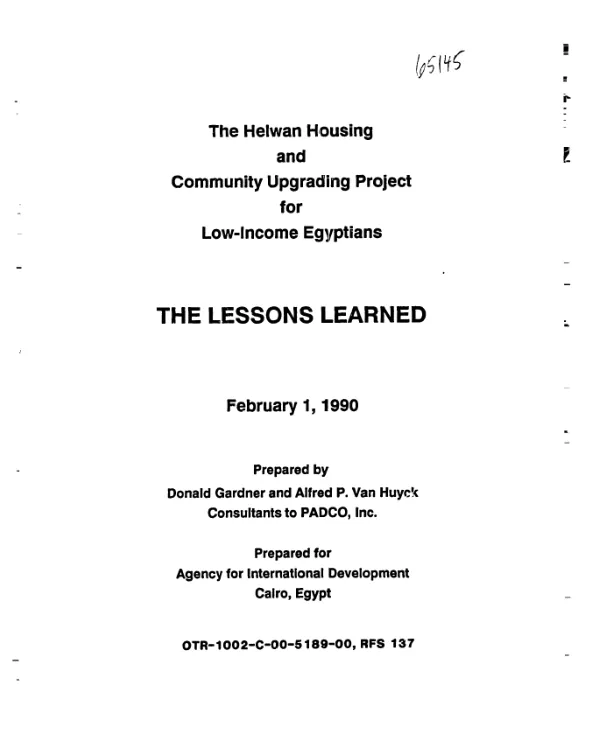 65145

The Helwan Housing
and
Community Upgrading Project
for
Low-Income Egyptians

THE LESSONS LEARNED

February 1, 1990

Prepared by
Donald Gardner and Alfred P. Van Huyck
Consultants to PADCO, Inc.

Prepared for
Agency for International Development
Cairo, Egypt

OTR-1002-C-00-5189-00, RFS 137